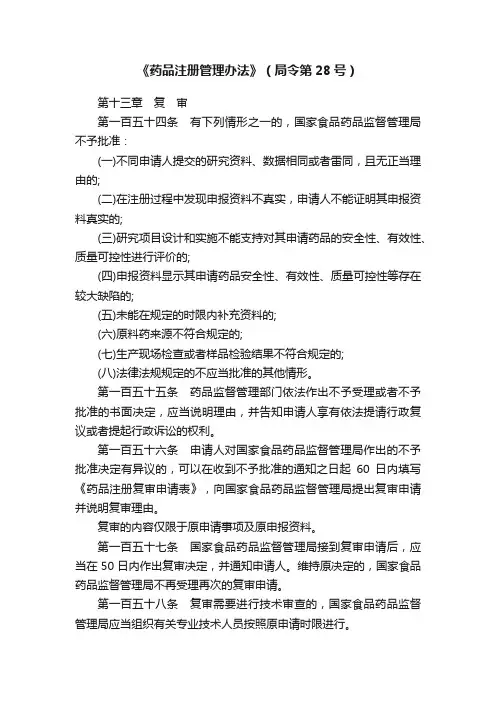 《药品注册管理办法》（局令第 28 号）

第十三章　复　审

第一百五十四条　有下列情形之一的，国家食品药品监督管理局不予批准：

(一)不同申请人提交的研究资料、数据相同或者雷同，且无正当理由的;

(二)在注册过程中发现申报资料不真实，申请人不能证明其申报资料真实的;

(三)研究项目设计和实施不能支持对其申请药品的安全性、有效性、质量可控性进行评价的;

(四)申报资料显示其申请药品安全性、有效性、质量可控性等存在较大缺陷的;

(五)未能在规定的时限内补充资料的;

(六)原料药来源不符合规定的;

(七)生产现场检查或者样品检验结果不符合规定的;

(八)法律法规规定的不应当批准的其他情形。

第一百五十五条　药品监督管理部门依法作出不予受理或者不予批准的书面决定，应当说明理由，并告知申请人享有依法提请行政复议或者提起行政诉讼的权利。

第一百五十六条　申请人对国家食品药品监督管理局作出的不予批准决定有异议的，可以在收到不予批准的通知之日起 60 日内填写《药品注册复审申请表》，向国家食品药品监督管理局提出复审申请并说明复审理由。

复审的内容仅限于原申请事项及原申报资料。

第一百五十七条　国家食品药品监督管理局接到复审申请后，应当在 50 日内作出复审决定，并通知申请人。维持原决定的，国家食品药品监督管理局不再受理再次的复审申请。

第一百五十八条　复审需要进行技术审查的，国家食品药品监督管理局应当组织有关专业技术人员按照原申请时限进行。